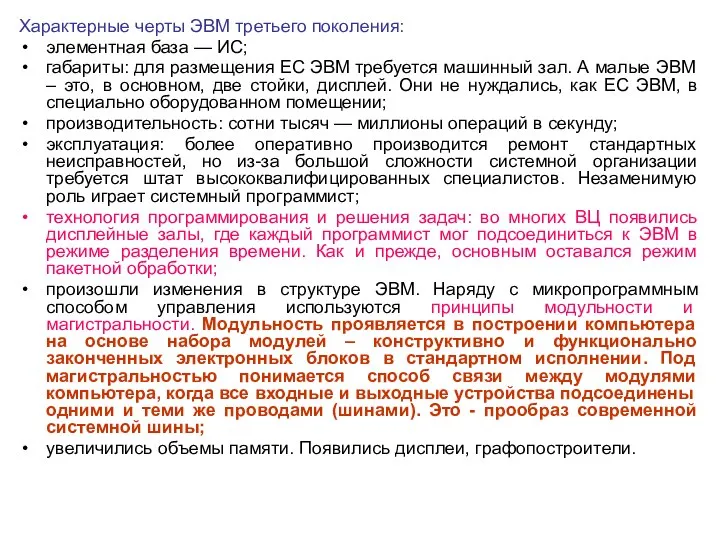 Характерные черты ЭВМ третьего поколения:

• элементная база — ИС;
• габариты: для размещения ЕС ЭВМ требуется машинный зал. А малые ЭВМ – это, в основном, две стойки, дисплей. Они не нуждались, как ЕС ЭВМ, в специально оборудованном помещении;
• производительность: сотни тысяч — миллионы операций в секунду;
• эксплуатация: более оперативно производится ремонт стандартных неисправностей, но из-за большой сложности системной организации требуется штат высококвалифицированных специалистов. Незаменимую роль играет системный программист;
• технология программирования и решения задач: во многих ВЦ появились дисплейные залы, где каждый программист мог подсоединиться к ЭВМ в режиме разделения времени. Как и прежде, основным оставался режим пакетной обработки;
• произошли изменения в структуре ЭВМ. Наряду с микропрограммным способом управления используются принципы модульности и магистральности. Модульность проявляется в построении компьютера на основе набора модулей – конструктивно и функционально законченных электронных блоков в стандартном исполнении. Под магистральностью понимается способ связи между модулями компьютера, когда все входные и выходные устройства подсоединены одними и теми же проводами (шинами). Это - прообраз современной системной шины;
• увеличились объемы памяти. Появились дисплеи, графопостроители.